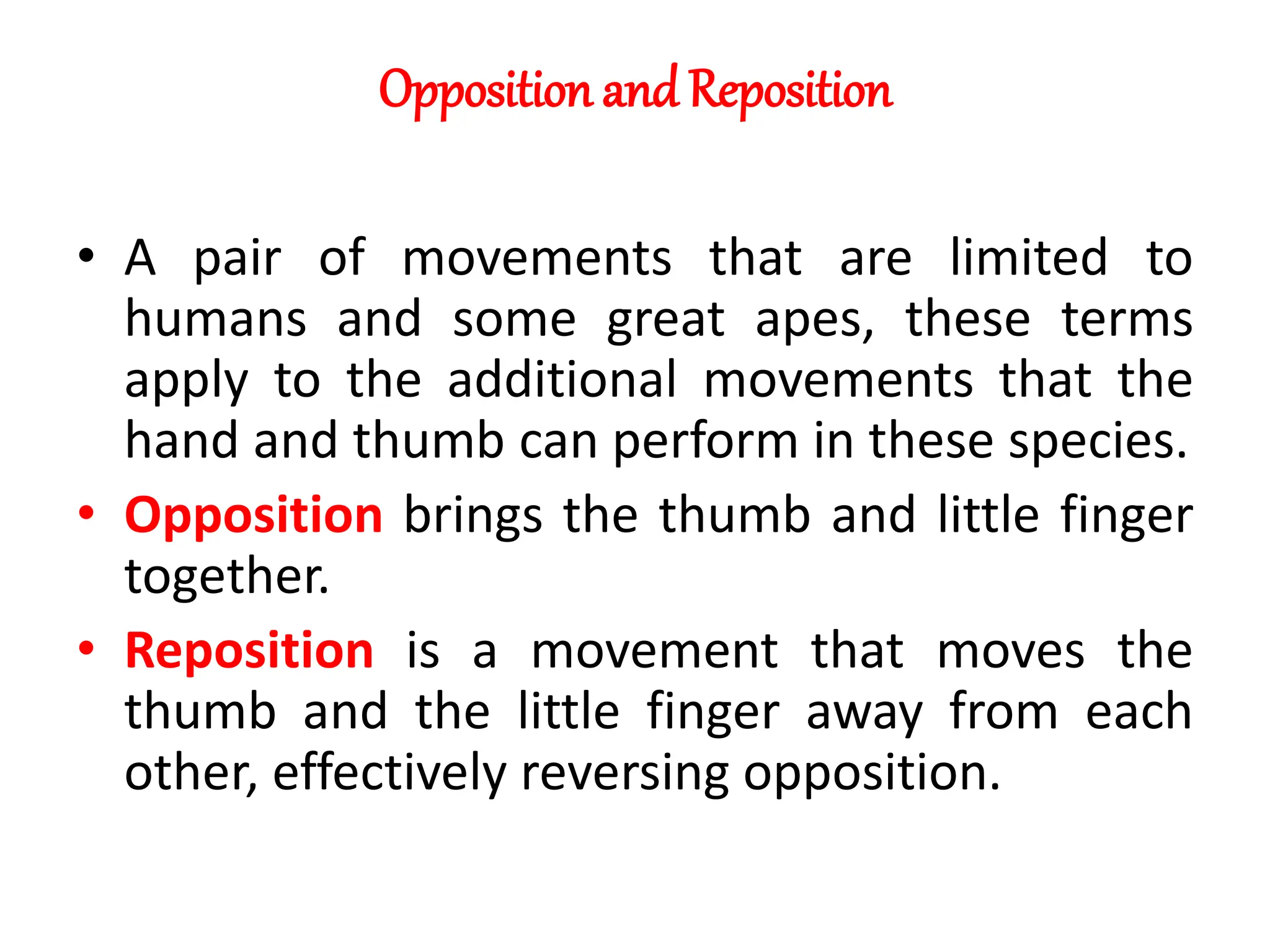 Opposition and Reposition

• A pair of movements that are limited to humans and some great apes, these terms apply to the additional movements that the hand and thumb can perform in these species.

• Opposition brings the thumb and little finger together.

• Reposition is a movement that moves the thumb and the little finger away from each other, effectively reversing opposition.